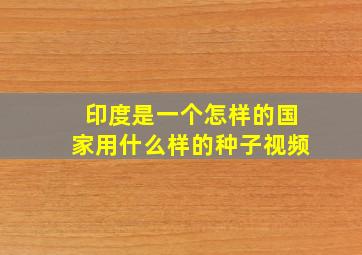 印度是一个怎样的国家用什么样的种子视频